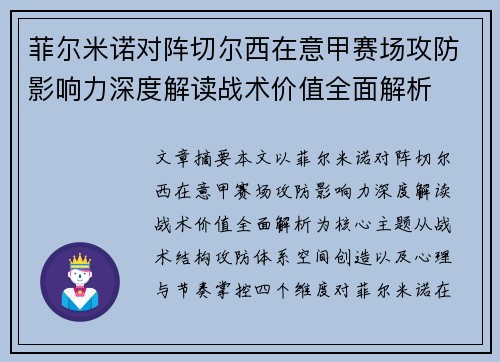 菲尔米诺对阵切尔西在意甲赛场攻防影响力深度解读战术价值全面解析

文章摘要本文以菲尔米诺对阵切尔西在意甲赛场攻防影响力深度解读战术价值全面解析为核心主题从战术结构攻防体系空间创造以及心理与节奏掌控四个维度对菲尔米诺在